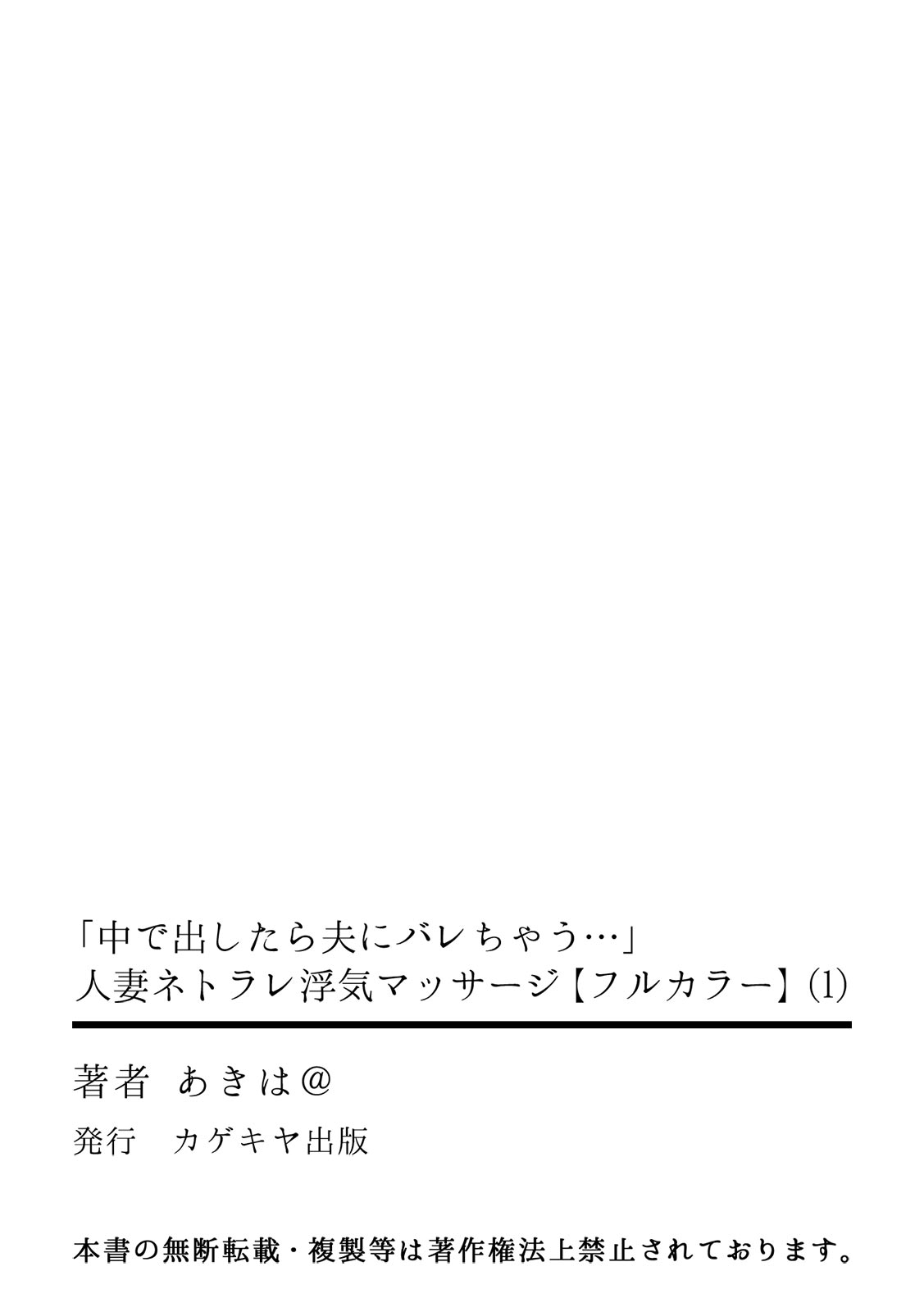 「中で出したら夫にバレちゃう…」
人妻ネトラレ浮気マッサージ【フルカラー】(1)

著者　あきは＠

発行　カゲキヤ出版

本書の無断転載・複製等は著作権法上禁止されております。